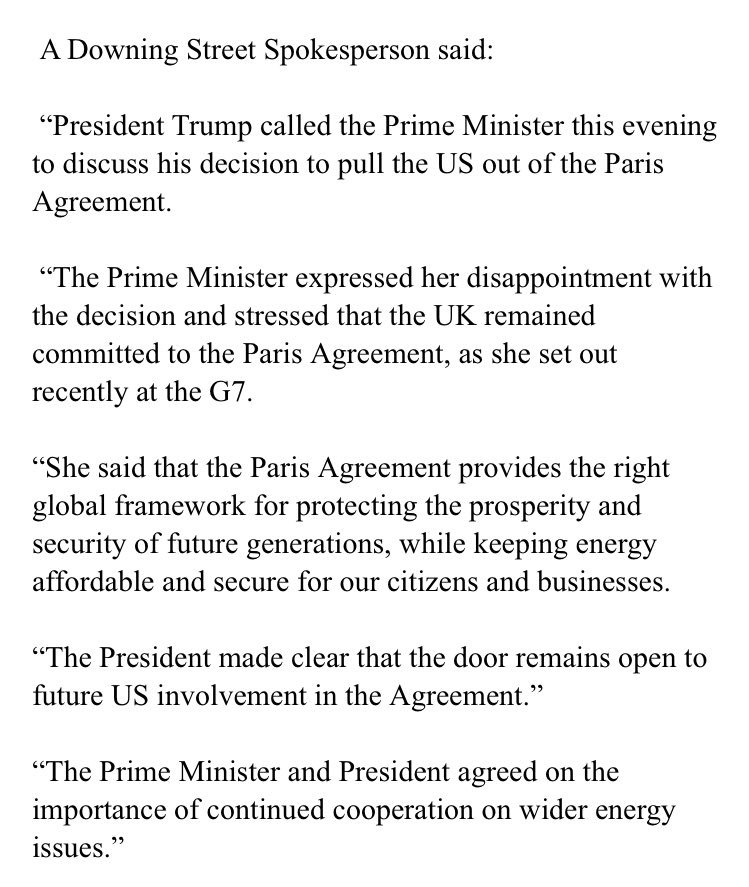 A Downing Street Spokesperson said:

“President Trump called the Prime Minister this evening to discuss his decision to pull the US out of the Paris Agreement.

“The Prime Minister expressed her disappointment with the decision and stressed that the UK remained committed to the Paris Agreement, as she set out recently at the G7.

“She said that the Paris Agreement provides the right global framework for protecting the prosperity and security of future generations, while keeping energy affordable and secure for our citizens and businesses.

“The President made clear that the door remains open to future US involvement in the Agreement.”

“The Prime Minister and President agreed on the importance of continued cooperation on wider energy issues.”